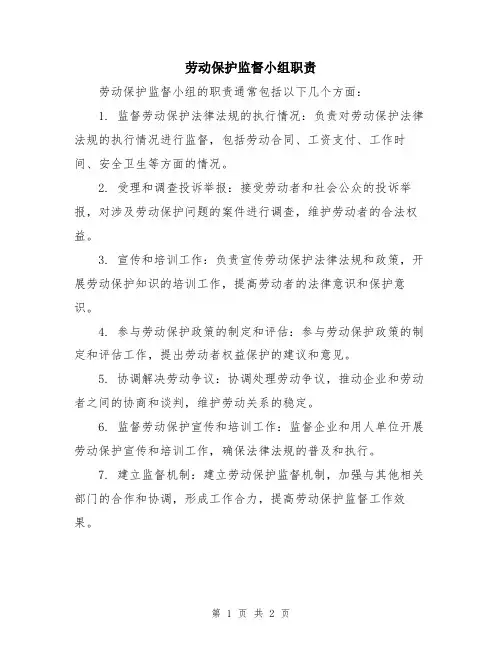 劳动保护监督小组职责

劳动保护监督小组的职责通常包括以下几个方面：

1. 监督劳动保护法律法规的执行情况：负责对劳动保护法律法规的执行情况进行监督，包括劳动合同、工资支付、工作时间、安全卫生等方面的情况。

2. 受理和调查投诉举报：接受劳动者和社会公众的投诉举报，对涉及劳动保护问题的案件进行调查，维护劳动者的合法权益。

3. 宣传和培训工作：负责宣传劳动保护法律法规和政策，开展劳动保护知识的培训工作，提高劳动者的法律意识和保护意识。

4. 参与劳动保护政策的制定和评估：参与劳动保护政策的制定和评估工作，提出劳动者权益保护的建议和意见。

5. 协调解决劳动争议：协调处理劳动争议，推动企业和劳动者之间的协商和谈判，维护劳动关系的稳定。

6. 监督劳动保护宣传和培训工作：监督企业和用人单位开展劳动保护宣传和培训工作，确保法律法规的普及和执行。

7. 建立监督机制：建立劳动保护监督机制，加强与其他相关部门的合作和协调，形成工作合力，提高劳动保护监督工作效果。

第 1 页 共 2 页